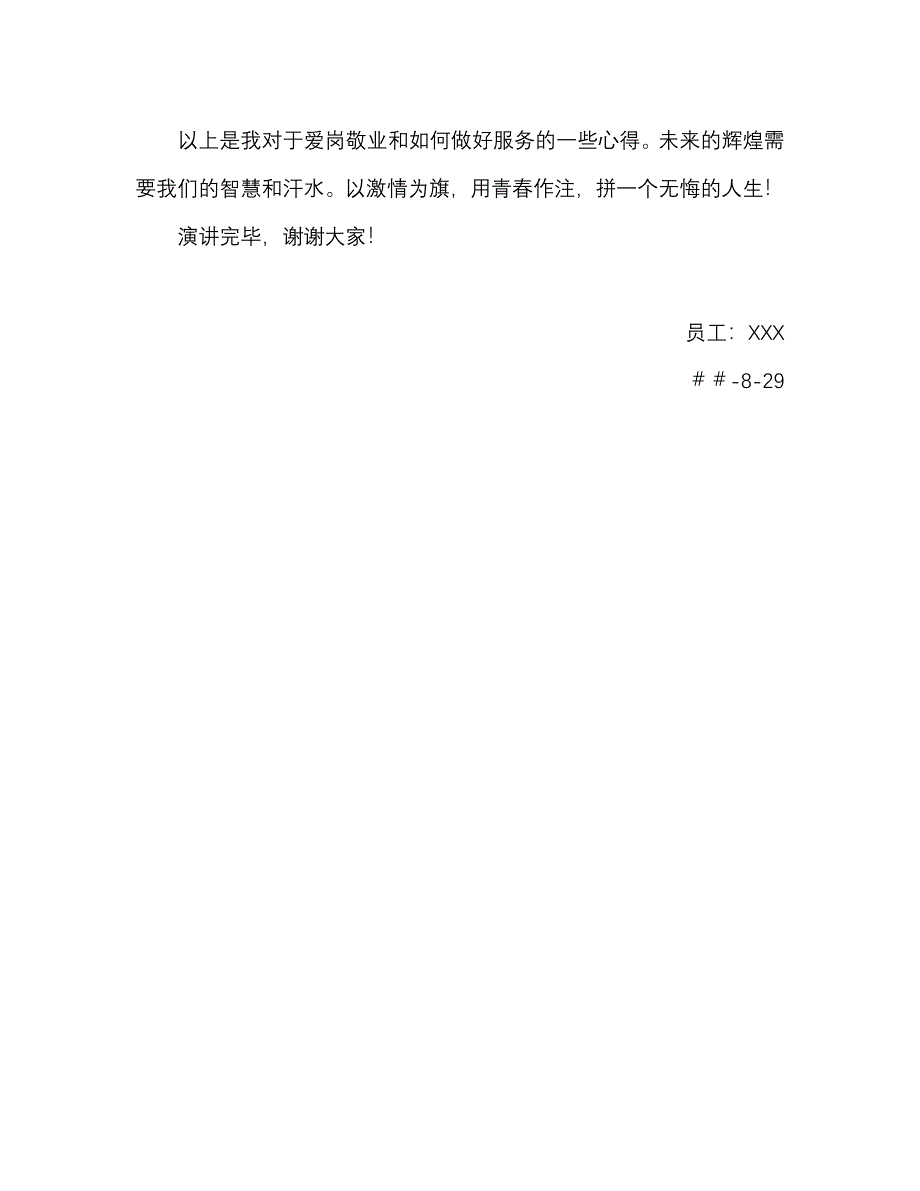 以上是我对于爱岗敬业和如何做好服务的一些心得。未来的辉煌需要我们的智慧和汗水。以激情为旗，用青春作注，拼一个无悔的人生！

演讲完毕，谢谢大家！

员工：XXX

＃＃-8-29